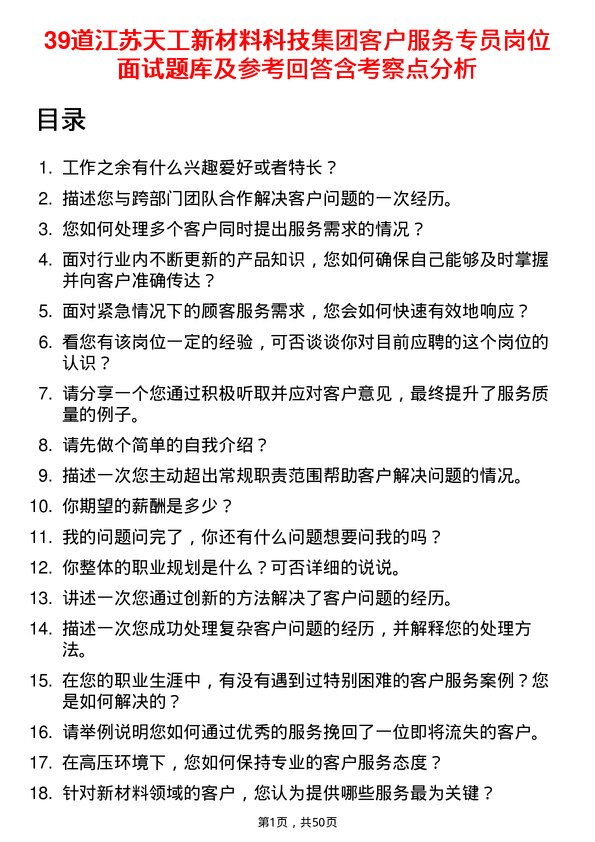 39道江苏天工新材料科技集团客户服务专员岗位面试题库及参考回答含考察点分析

目录

1. 工作之余有什么兴趣爱好或者特长？
2. 描述您与跨部门团队合作解决客户问题的一次经历。
3. 您如何处理多个客户同时提出服务需求的情况？
4. 面对行业内不断更新的产品知识，您如何确保自己能够及时掌握并向客户准确传达？
5. 面对紧急情况下的顾客服务需求，您会如何快速有效地响应？
6. 看您有该岗位一定的经验，可否谈谈你对目前应聘的这个岗位的认识？
7. 请分享一个您通过积极听取并应对客户意见，最终提升了服务质量的例子。
8. 请先做个简单的自我介绍？
9. 描述一次您主动超出常规职责范围帮助客户解决问题的情况。
10. 你期望的薪酬是多少？
11. 我的问题问完了，你还有什么问题想要问我的吗？
12. 你整体的职业规划是什么？可否详细的说说。
13. 讲述一次您通过创新的方法解决了客户问题的经历。
14. 描述一次您成功处理复杂客户问题的经历，并解释您的处理方法。
15. 在您的职业生涯中，有没有遇到过特别困难的客户服务案例？您是如何解决的？
16. 请举例说明您如何通过优秀的服务挽回了一位即将流失的客户。
17. 在高压环境下，您如何保持专业的客户服务态度？
18. 针对新材料领域的客户，您认为提供哪些服务最为关键？

第1页，共50页